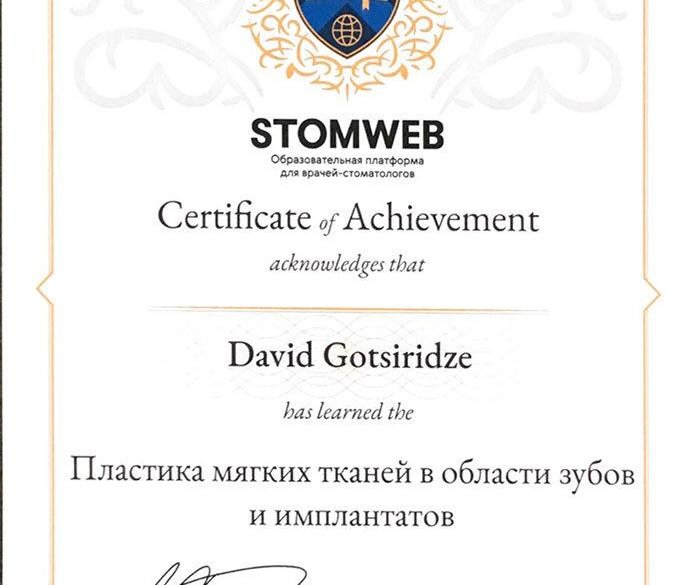 STOMWEB
Образовательная платформа для врачей-стоматологов

Certificate of Achievement

acknowledges that

David Gotsiridze

has learned the

Пластика мягких тканей в области зубов и имплантатов